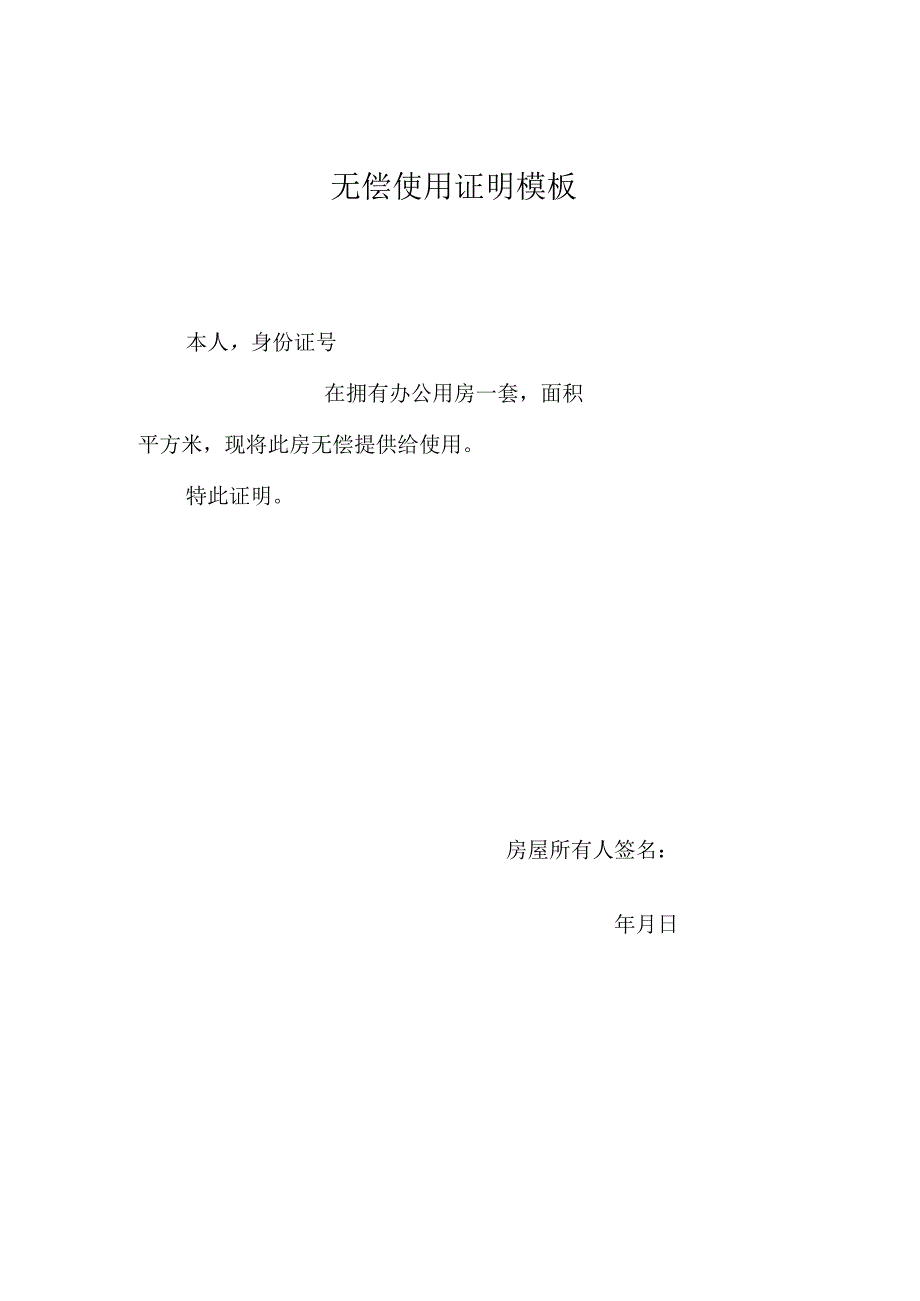 无偿使用证明模板

本人，身份证号

在拥有办公用房一套，面积

平方米，现将此房无偿提供给使用。

特此证明。

房屋所有人签名：

年月日